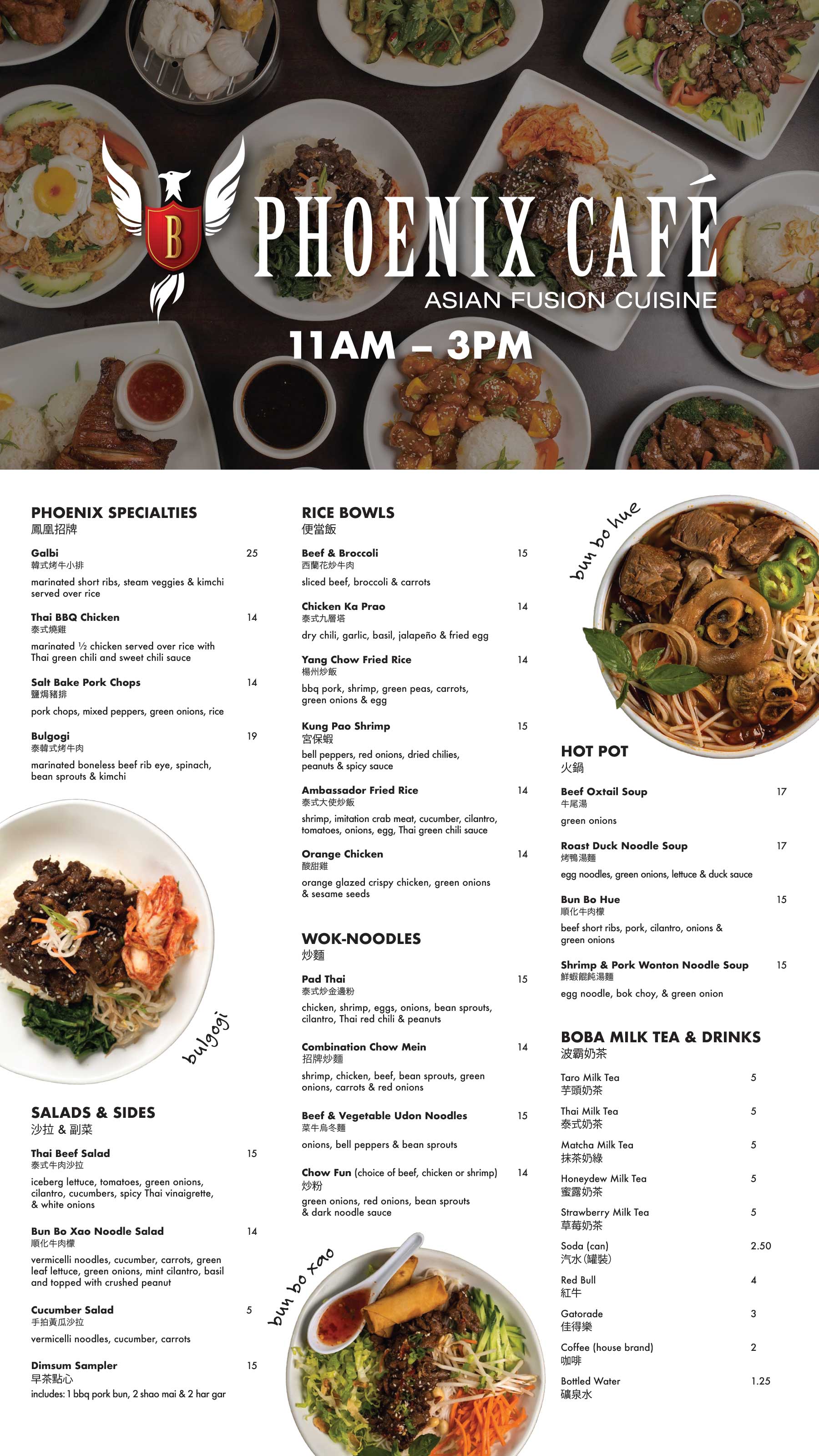 B

PHOENIX CAFÉ
ASIAN FUSION CUISINE
11AM – 3PM

PHOENIX SPECIALTIES
鳳凰招牌

Galbi 25
韓式烤牛小排
marinated short ribs, steam veggies & kimchi served over rice

Thai BBQ Chicken 14
泰式燒雞
marinated ½ chicken served over rice with Thai green chili and sweet chili sauce

Salt Bake Pork Chops 14
鹽焗豬排
pork chops, mixed peppers, green onions, rice

Bulgogi 19
泰韓式烤牛肉
marinated boneless beef rib eye, spinach, bean sprouts & kimchi

bulgogi

SALADS & SIDES
沙拉 & 副菜

Thai Beef Salad 15
泰式牛肉沙拉
iceberg lettuce, tomatoes, green onions, cilantro, cucumbers, spicy Thai vinaigrette, & white onions

Bun Bo Xao Noodle Salad 14
順化牛肉檬
vermicelli noodles, cucumber, carrots, green leaf lettuce, green onions, mint cilantro, basil and topped with crushed peanut

Cucumber Salad 5
手拍黃瓜沙拉
vermicelli noodles, cucumber, carrots

Dimsum Sampler 15
早茶點心
includes: 1 bbq pork bun, 2 shao mai & 2 har gar

RICE BOWLS
便當飯

Beef & Broccoli 15
西蘭花炒牛肉
sliced beef, broccoli & carrots

Chicken Ka Prao 14
泰式九層塔
dry chili, garlic, basil, jalapeño & fried egg

Yang Chow Fried Rice 14
楊州炒飯
bbq pork, shrimp, green peas, carrots, green onions & egg

Kung Pao Shrimp 15
宮保蝦
bell peppers, red onions, dried chilies, peanuts & spicy sauce

Ambassador Fried Rice 14
泰式大使炒飯
shrimp, imitation crab meat, cucumber, cilantro, tomatoes, onions, egg, Thai green chili sauce

Orange Chicken 14
酸甜雞
orange glazed crispy chicken, green onions & sesame seeds

WOK-NOODLES
炒麵

Pad Thai 15
泰式炒金邊粉
chicken, shrimp, eggs, onions, bean sprouts, cilantro, Thai red chili & peanuts

Combination Chow Mein 14
招牌炒麵
shrimp, chicken, beef, bean sprouts, green onions, carrots & red onions

Beef & Vegetable Udon Noodles 15
菜牛烏冬麵
onions, bell peppers & bean sprouts

Chow Fun (choice of beef, chicken or shrimp) 14
炒粉
green onions, red onions, bean sprouts & dark noodle sauce

bun bo xao

bun bo hue

HOT POT
火鍋

Beef Oxtail Soup 17
牛尾湯
green onions

Roast Duck Noodle Soup 17
烤鴨湯麵
egg noodles, green onions, lettuce & duck sauce

Bun Bo Hue 15
順化牛肉檬
beef short ribs, pork, cilantro, onions & green onions

Shrimp & Pork Wonton Noodle Soup 15
鮮蝦餛飩湯麵
egg noodle, bok choy, & green onion

BOBA MILK TEA & DRINKS
波霸奶茶

Taro Milk Tea 5
芋頭奶茶
Thai Milk Tea 5
泰式奶茶
Matcha Milk Tea 5
抹茶奶綠
Honeydew Milk Tea 5
蜜露奶茶
Strawberry Milk Tea 5
草莓奶茶
Soda (can) 2.50
汽水(罐裝)
Red Bull 4
紅牛
Gatorade 3
佳得樂
Coffee (house brand) 2
咖啡
Bottled Water 1.25
礦泉水